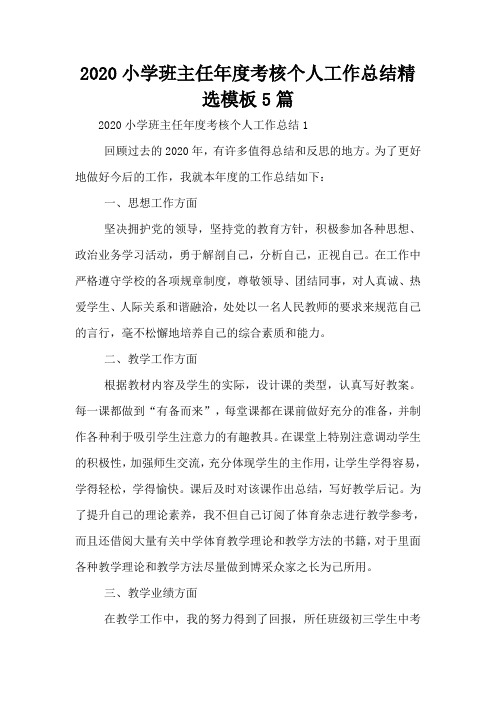 2020 小学班主任年度考核个人工作总结精选模板 5 篇

2020 小学班主任年度考核个人工作总结 1

回顾过去的 2020 年，有许多值得总结和反思的地方。为了更好地做好今后的工作，我就本年度的工作总结如下：

一、思想工作方面

坚决拥护党的领导，坚持党的教育方针，积极参加各种思想、政治业务学习活动，勇于解剖自己，分析自己，正视自己。在工作中严格遵守学校的各项规章制度，尊敬领导、团结同事，对人真诚、热爱学生、人际关系和谐融洽，处处以一名人民教师的要求来规范自己的言行，毫不松懈地培养自己的综合素质和能力。

二、教学工作方面

根据教材内容及学生的实际，设计课的类型，认真写好教案。每一课都做到“有备而来”，每堂课都在课前做好充分的准备，并制作各种利于吸引学生注意力的有趣教具。在课堂上特别注意调动学生的积极性，加强师生交流，充分体现学生的主作用，让学生学得容易，学得轻松，学得愉快。课后及时对该课作出总结，写好教学后记。为了提升自己的理论素养，我不但自己订阅了体育杂志进行教学参考，而且还借阅大量有关中学体育教学理论和教学方法的书籍，对于里面各种教学理论和教学方法尽量做到博采众家之长为己所用。

三、教学业绩方面

在教学工作中，我的努力得到了回报，所任班级初三学生中考